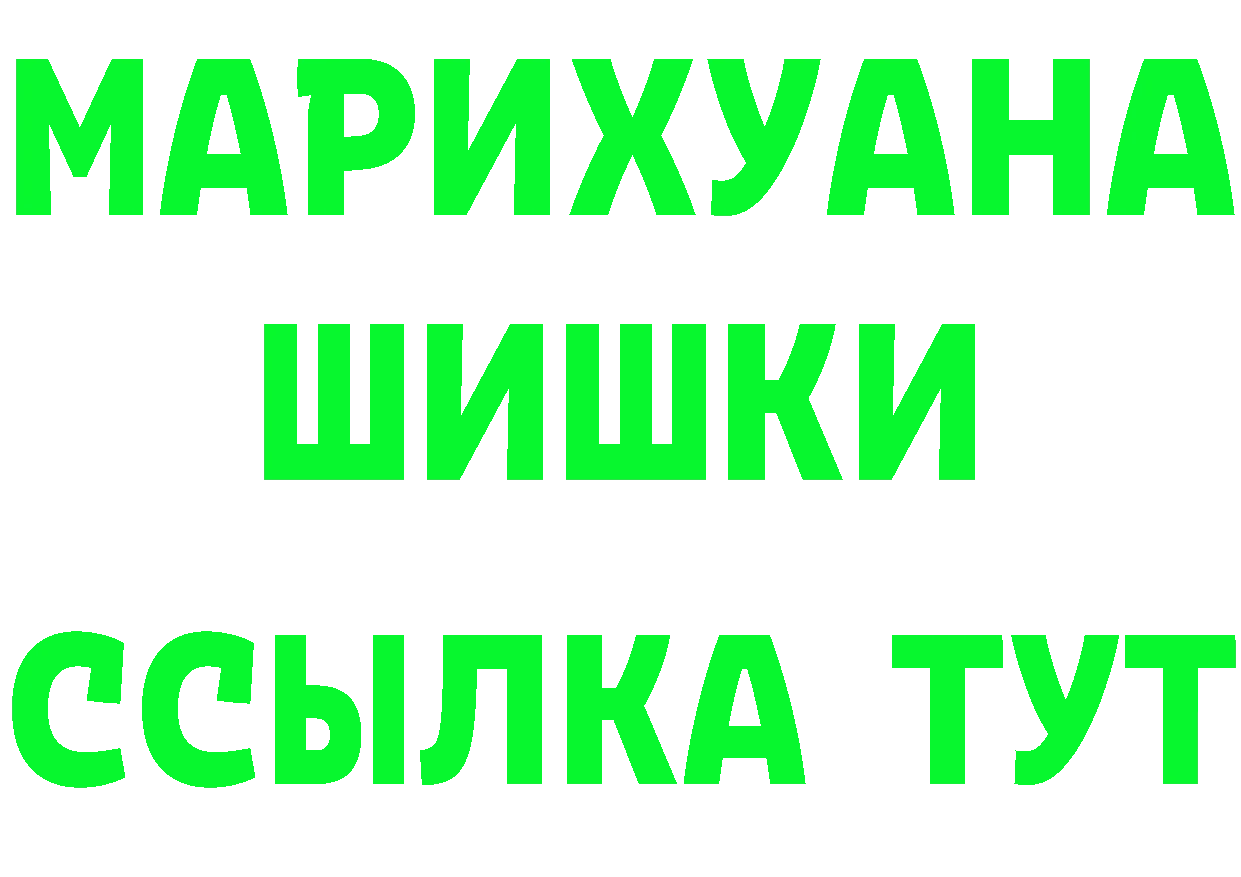 МАРИХУАНА
ШИШКИ
ССЫЛКА ТУТ